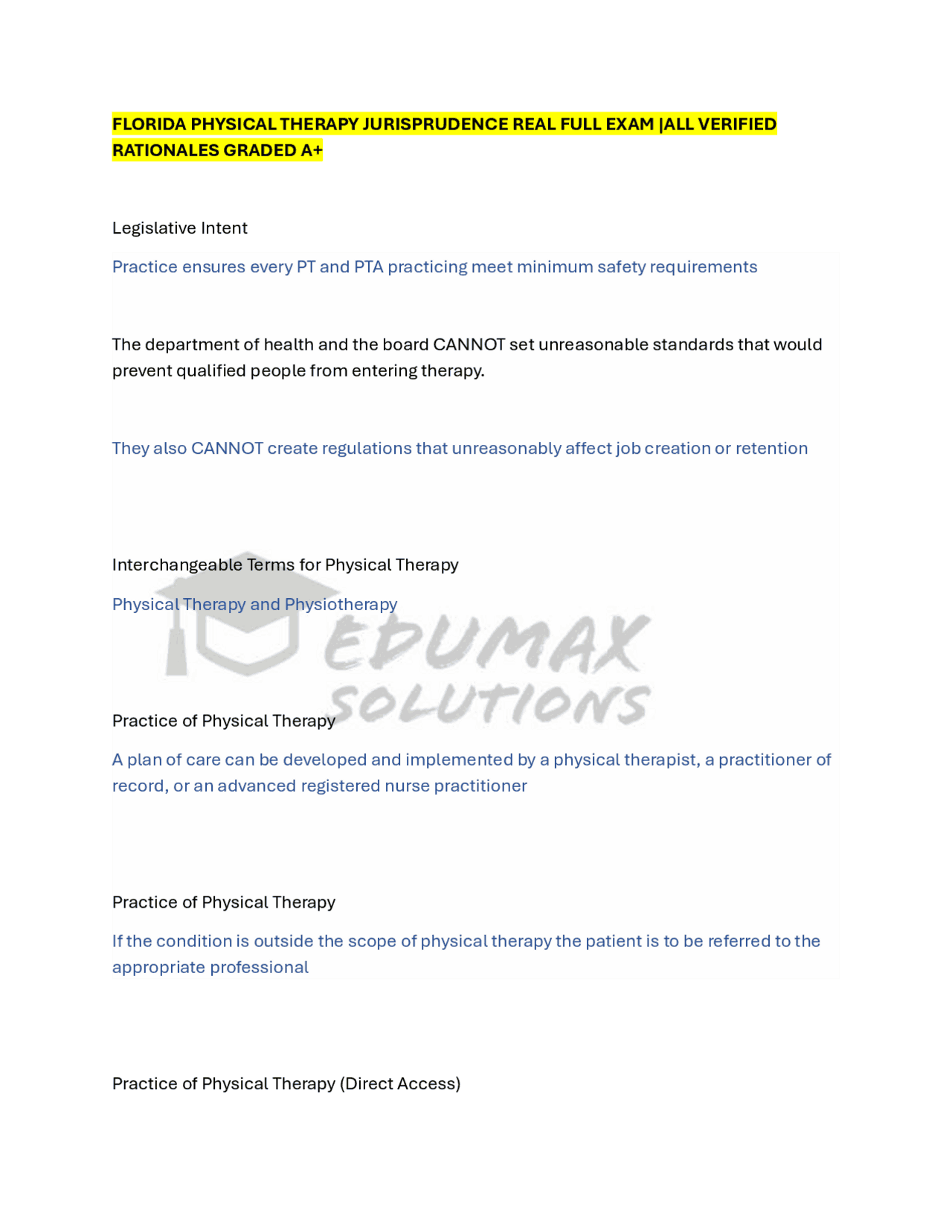 FLORIDA PHYSICAL THERAPY JURISPRUDENCE REAL FULL EXAM |ALL VERIFIED RATIONALES GRADED A+

Legislative Intent

Practice ensures every PT and PTA practicing meet minimum safety requirements

The department of health and the board CANNOT set unreasonable standards that would prevent qualified people from entering therapy.

They also CANNOT create regulations that unreasonably affect job creation or retention

Interchangeable Terms for Physical Therapy

Physical Therapy and Physiotherapy

EDUMAX SOLUTIONS

Practice of Physical Therapy

A plan of care can be developed and implemented by a physical therapist, a practitioner of record, or an advanced registered nurse practitioner

Practice of Physical Therapy

If the condition is outside the scope of physical therapy the patient is to be referred to the appropriate professional

Practice of Physical Therapy (Direct Access)